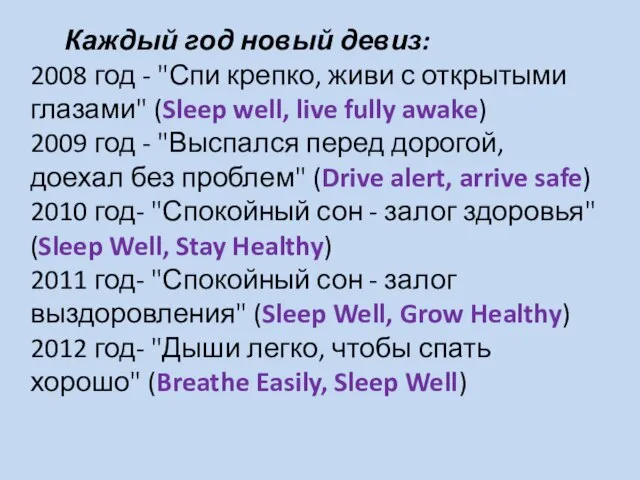 Каждый год новый девиз:
2008 год - "Спи крепко, живи с открытыми глазами" (Sleep well, live fully awake)
2009 год - "Выспался перед дорогой, доехал без проблем" (Drive alert, arrive safe)
2010 год- "Спокойный сон - залог здоровья" (Sleep Well, Stay Healthy)
2011 год- "Спокойный сон - залог выздоровления" (Sleep Well, Grow Healthy)
2012 год- "Дыши легко, чтобы спать хорошо" (Breathe Easily, Sleep Well)